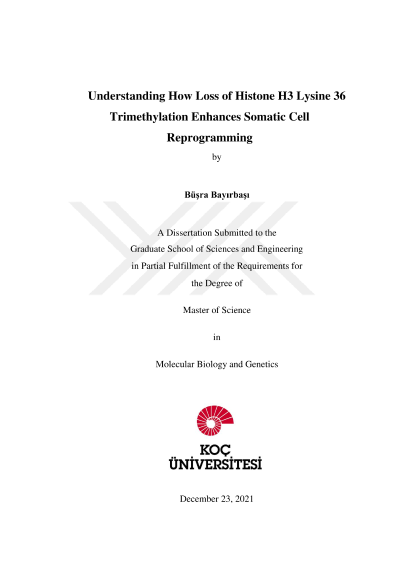 Understanding How Loss of Histone H3 Lysine 36 Trimethylation Enhances Somatic Cell Reprogramming

by

Büşra Bayırbaşı

A Dissertation Submitted to the Graduate School of Sciences and Engineering in Partial Fulfillment of the Requirements for the Degree of

Master of Science

in

Molecular Biology and Genetics

KOÇ ÜNİVERSİTESİ

December 23, 2021